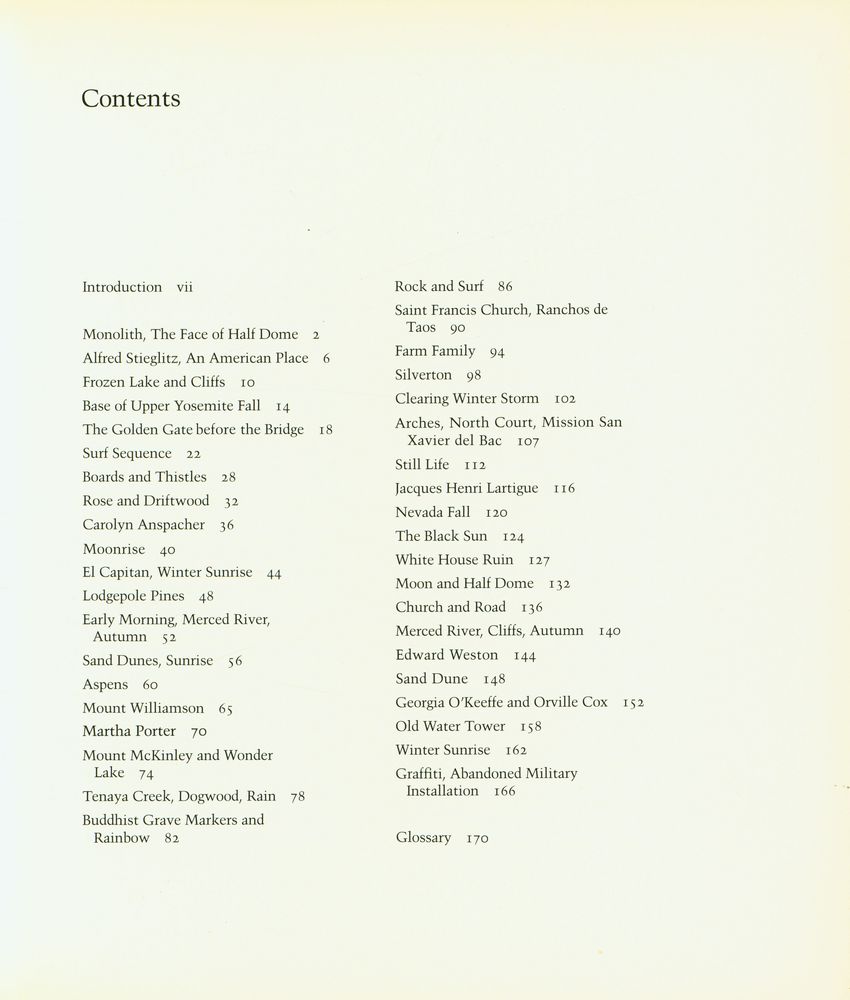 Contents

Introduction vii

Monolith, The Face of Half Dome 2
Alfred Stieglitz, An American Place 6
Frozen Lake and Cliffs 10
Base of Upper Yosemite Fall 14
The Golden Gate before the Bridge 18
Surf Sequence 22
Boards and Thistles 28
Rose and Driftwood 32
Carolyn Anspacher 36
Moonrise 40
El Capitan, Winter Sunrise 44
Lodgepole Pines 48
Early Morning, Merced River, Autumn 52
Sand Dunes, Sunrise 56
Aspens 60
Mount Williamson 65
Martha Porter 70
Mount McKinley and Wonder Lake 74
Tenaya Creek, Dogwood, Rain 78
Buddhist Grave Markers and Rainbow 82

Rock and Surf 86
Saint Francis Church, Ranchos de Taos 90
Farm Family 94
Silverton 98
Clearing Winter Storm 102
Arches, North Court, Mission San Xavier del Bac 107
Still Life 112
Jacques Henri Lartigue 116
Nevada Fall 120
The Black Sun 124
White House Ruin 127
Moon and Half Dome 132
Church and Road 136
Merced River, Cliffs, Autumn 140
Edward Weston 144
Sand Dune 148
Georgia O'Keeffe and Orville Cox 152
Old Water Tower 158
Winter Sunrise 162
Graffiti, Abandoned Military Installation 166

Glossary 170